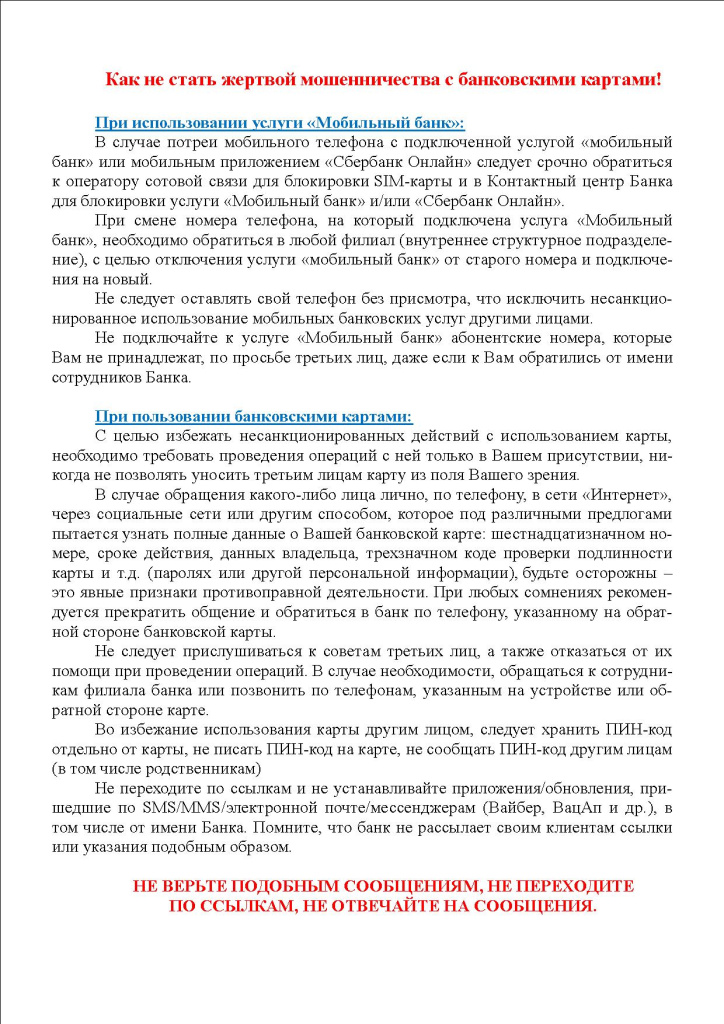 Как не стать жертвой мошенничества с банковскими картами!

При использовании услуги «Мобильный банк»:

В случае потреи мобильного телефона с подключенной услугой «мобильный банк» или мобильным приложением «Сбербанк Онлайн» следует срочно обратиться к оператору сотовой связи для блокировки SIM-карты и в Контактный центр Банка для блокировки услуги «Мобильный банк» и/или «Сбербанк Онлайн».

При смене номера телефона, на который подключена услуга «Мобильный банк», необходимо обратиться в любой филиал (внутреннее структурное подразделение), с целью отключения услуги «мобильный банк» от старого номера и подключения на новый.

Не следует оставлять свой телефон без присмотра, что исключить несанкционированное использование мобильных банковских услуг другими лицами.

Не подключайте к услуге «Мобильный банк» абонентские номера, которые Вам не принадлежат, по просьбе третьих лиц, даже если к Вам обратились от имени сотрудников Банка.

При пользовании банковскими картами:

С целью избежать несанкционированных действий с использованием карты, необходимо требовать проведения операций с ней только в Вашем присутствии, никогда не позволять уносить третьим лицам карту из поля Вашего зрения.

В случае обращения какого-либо лица лично, по телефону, в сети «Интернет», через социальные сети или другим способом, которое под различными предлогами пытается узнать полные данные о Вашей банковской карте: шестнадцатизначном номере, сроке действия, данных владельца, трехзначном коде проверки подлинности карты и т.д. (паролях или другой персональной информации), будьте осторожны – это явные признаки противоправной деятельности. При любых сомнениях рекомендуется прекратить общение и обратиться в банк по телефону, указанному на обратной стороне банковской карты.

Не следует прислушиваться к советам третьих лиц, а также отказаться от их помощи при проведении операций. В случае необходимости, обращаться к сотрудникам филиала банка или позвонить по телефонам, указанным на устройстве или обратной стороне карте.

Во избежание использования карты другим лицом, следует хранить ПИН-код отдельно от карты, не писать ПИН-код на карте, не сообщать ПИН-код другим лицам (в том числе родственникам)

Не переходите по ссылкам и не устанавливайте приложения/обновления, пришедшие по SMS/MMS/электронной почте/мессенджерам (Вайбер, ВацАп и др.), в том числе от имени Банка. Помните, что банк не рассылает своим клиентам ссылки или указания подобным образом.

НЕ ВЕРЬТЕ ПОДОБНЫМ СООБЩЕНИЯМ, НЕ ПЕРЕХОДИТЕ ПО ССЫЛКАМ, НЕ ОТВЕЧАЙТЕ НА СООБЩЕНИЯ.